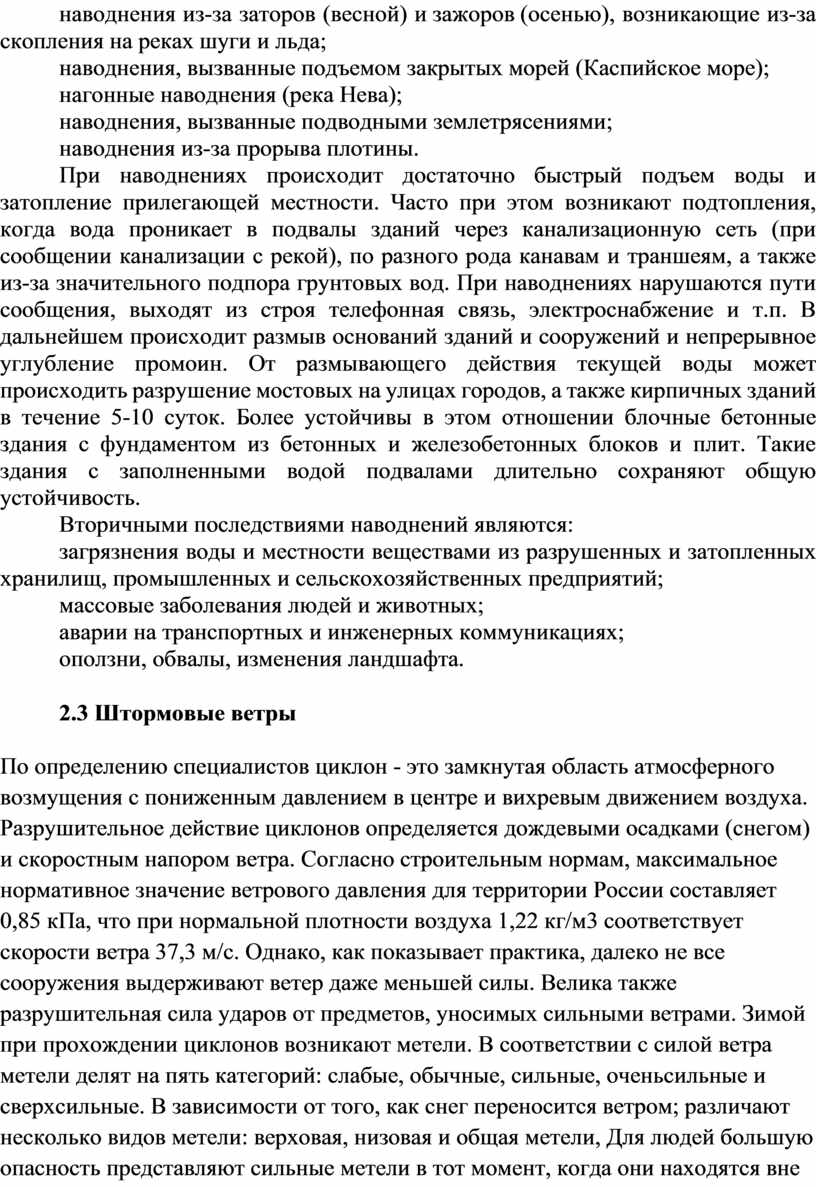 наводнения из-за заторов (весной) и зажоров (осенью), возникающие из-за скопления на реках шуги и льда;

наводнения, вызванные подъемом закрытых морей (Каспийское море);

нагонные наводнения (река Нева);

наводнения, вызванные подводными землетрясениями;

наводнения из-за прорыва плотины.

При наводнениях происходит достаточно быстрый подъем воды и затопление прилегающей местности. Часто при этом возникают подтопления, когда вода проникает в подвалы зданий через канализационную сеть (при сообщении канализации с рекой), по разного рода канавам и траншеям, а также из-за значительного подпора грунтовых вод. При наводнениях нарушаются пути сообщения, выходят из строя телефонная связь, электроснабжение и т.п. В дальнейшем происходит размыв оснований зданий и сооружений и непрерывное углубление промоин. От размывающего действия текущей воды может происходить разрушение мостовых на улицах городов, а также кирпичных зданий в течение 5-10 суток. Более устойчивы в этом отношении блочные бетонные здания с фундаментом из бетонных и железобетонных блоков и плит. Такие здания с заполненными водой подвалами длительно сохраняют общую устойчивость.

Вторичными последствиями наводнений являются:

загрязнения воды и местности веществами из разрушенных и затопленных хранилищ, промышленных и сельскохозяйственных предприятий;

массовые заболевания людей и животных;

аварии на транспортных и инженерных коммуникациях;

оползни, обвалы, изменения ландшафта.

2.3 Штормовые ветры

По определению специалистов циклон - это замкнутая область атмосферного возмущения с пониженным давлением в центре и вихревым движением воздуха. Разрушительное действие циклонов определяется дождевыми осадками (снегом) и скоростным напором ветра. Согласно строительным нормам, максимальное нормативное значение ветрового давления для территории России составляет 0,85 кПа, что при нормальной плотности воздуха 1,22 кг/м3 соответствует скорости ветра 37,3 м/с. Однако, как показывает практика, далеко не все сооружения выдерживают ветер даже меньшей силы. Велика также разрушительная сила ударов от предметов, уносимых сильными ветрами. Зимой при прохождении циклонов возникают метели. В соответствии с силой ветра метели делят на пять категорий: слабые, обычные, сильные, оченьсильные и сверхсильные. В зависимости от того, как снег переносится ветром; различают несколько видов метели: верховая, низовая и общая метели, Для людей большую опасность представляют сильные метели в тот момент, когда они находятся вне